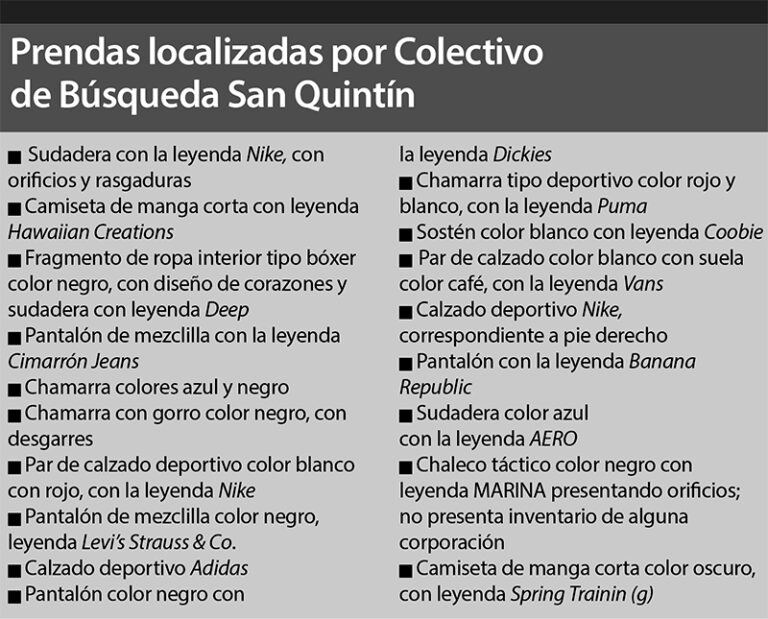 Prendas localizadas por Colectivo de Búsqueda San Quintín

■ Sudadera con la leyenda Nike, con orificios y rasgaduras
■ Camiseta de manga corta con leyenda Hawaiian Creations
■ Fragmento de ropa interior tipo bóxer color negro, con diseño de corazones y sudadera con leyenda Deep
■ Pantalón de mezclilla con la leyenda Cimarrón Jeans
■ Chamarra colores azul y negro
■ Chamarra con gorro color negro, con desgarres
■ Par de calzado deportivo color blanco con rojo, con la leyenda Nike
■ Pantalón de mezclilla color negro, leyenda Levi's Strauss & Co.
■ Calzado deportivo Adidas
■ Pantalón color negro con la leyenda Dickies
■ Chamarra tipo deportivo color rojo y blanco, con la leyenda Puma
■ Sostén color blanco con leyenda Coobie
■ Par de calzado color blanco con suela color café, con la leyenda Vans
■ Calzado deportivo Nike, correspondiente a pie derecho
■ Pantalón con la leyenda Banana Republic
■ Sudadera color azul con la leyenda AERO
■ Chaleco táctico color negro con leyenda MARINA presentando orificios; no presenta inventario de alguna corporación
■ Camiseta de manga corta color oscuro, con leyenda Spring Trainin (g)